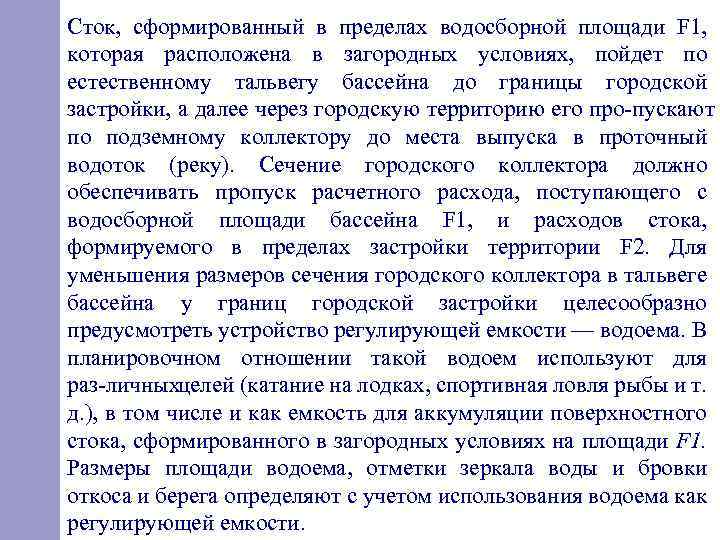 Сток, сформированный в пределах водосборной площади F1, которая расположена в загородных условиях, пойдет по естественному тальвегу бассейна до границы городской застройки, а далее через городскую территорию его про-пускают по подземному коллектору до места выпуска в проточный водоток (реку). Сечение городского коллектора должно обеспечивать пропуск расчетного расхода, поступающего с водосборной площади бассейна F1, и расходов стока, формируемого в пределах застройки территории F2. Для уменьшения размеров сечения городского коллектора в тальвеге бассейна у границ городской застройки целесообразно предусмотреть устройство регулирующей емкости — водоема. В планировочном отношении такой водоем используют для раз-личныхцелей (катание на лодках, спортивная ловля рыбы и т. д.), в том числе и как емкость для аккумуляции поверхностного стока, сформированного в загородных условиях на площади F1. Размеры площади водоема, отметки зеркала воды и бровки откоса и берега определяют с учетом использования водоема как регулирующей емкости.